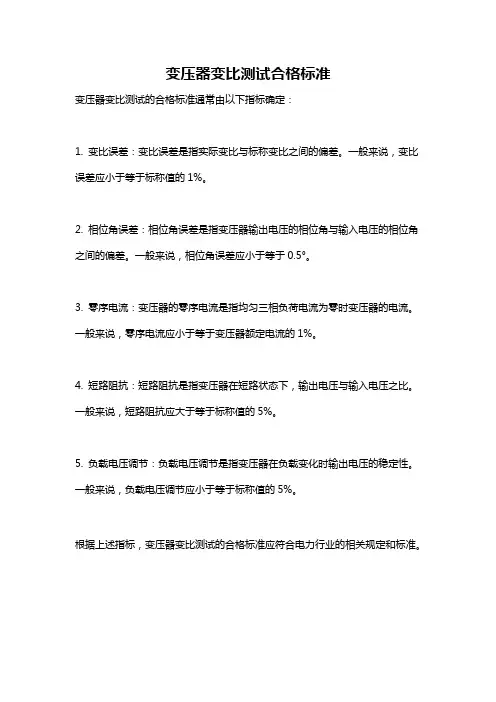 变压器变比测试合格标准

变压器变比测试的合格标准通常由以下指标确定：

1. 变比误差：变比误差是指实际变比与标称变比之间的偏差。一般来说，变比误差应小于等于标称值的 1%。

2. 相位角误差：相位角误差是指变压器输出电压的相位角与输入电压的相位角之间的偏差。一般来说，相位角误差应小于等于 0.5°。

3. 零序电流：变压器的零序电流是指均匀三相负荷电流为零时变压器的电流。一般来说，零序电流应小于等于变压器额定电流的 1%。

4. 短路阻抗：短路阻抗是指变压器在短路状态下，输出电压与输入电压之比。一般来说，短路阻抗应大于等于标称值的 5%。

5. 负载电压调节：负载电压调节是指变压器在负载变化时输出电压的稳定性。一般来说，负载电压调节应小于等于标称值的 5%。

根据上述指标，变压器变比测试的合格标准应符合电力行业的相关规定和标准。